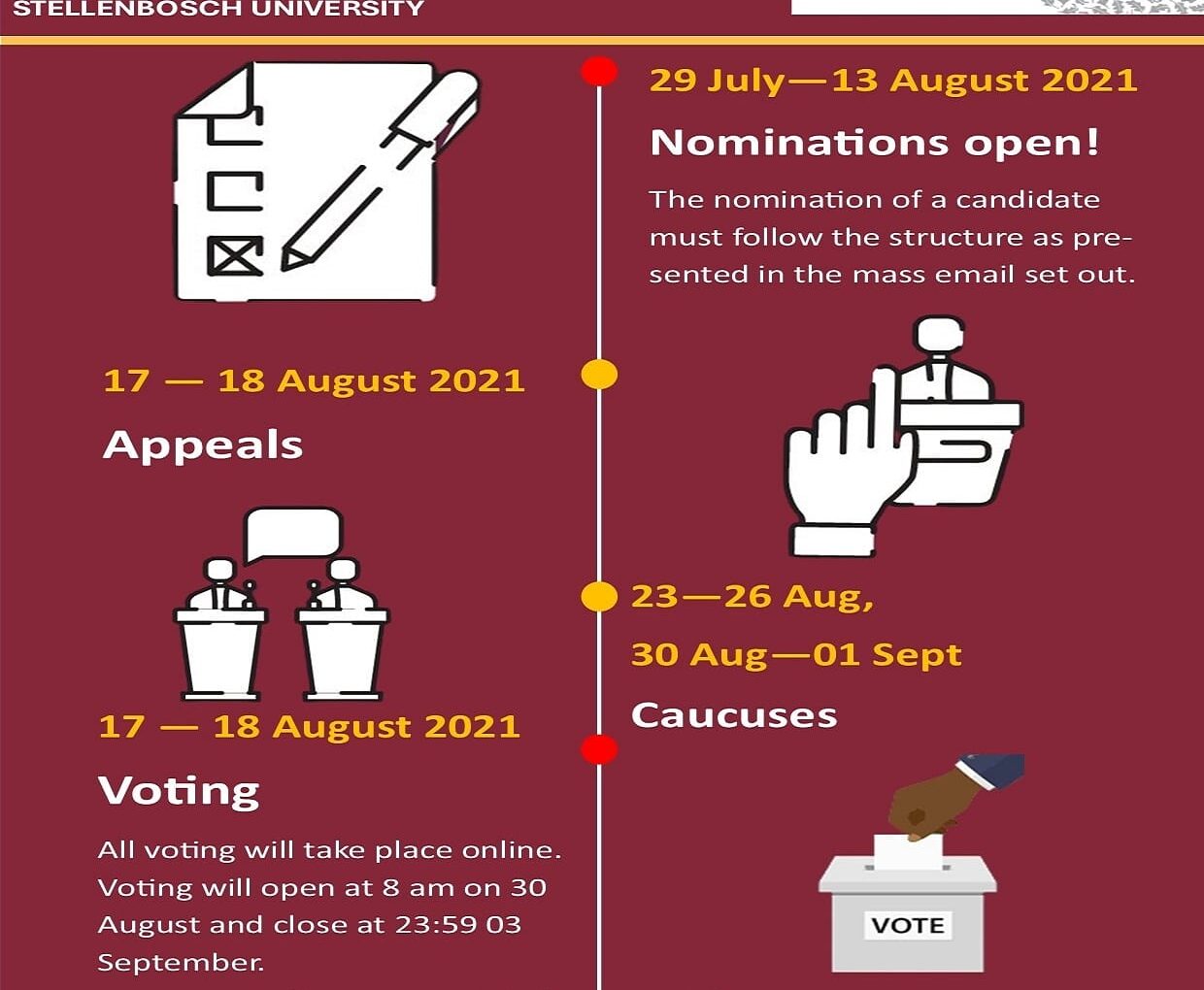 STELLENBOSCH UNIVERSITY

29 July—13 August 2021

Nominations open!

The nomination of a candidate must follow the structure as presented in the mass email set out.

17 — 18 August 2021

Appeals

23—26 Aug,

30 Aug—01 Sept

Caucuses

17 — 18 August 2021

Voting

All voting will take place online. Voting will open at 8 am on 30 August and close at 23:59 03 September.

VOTE